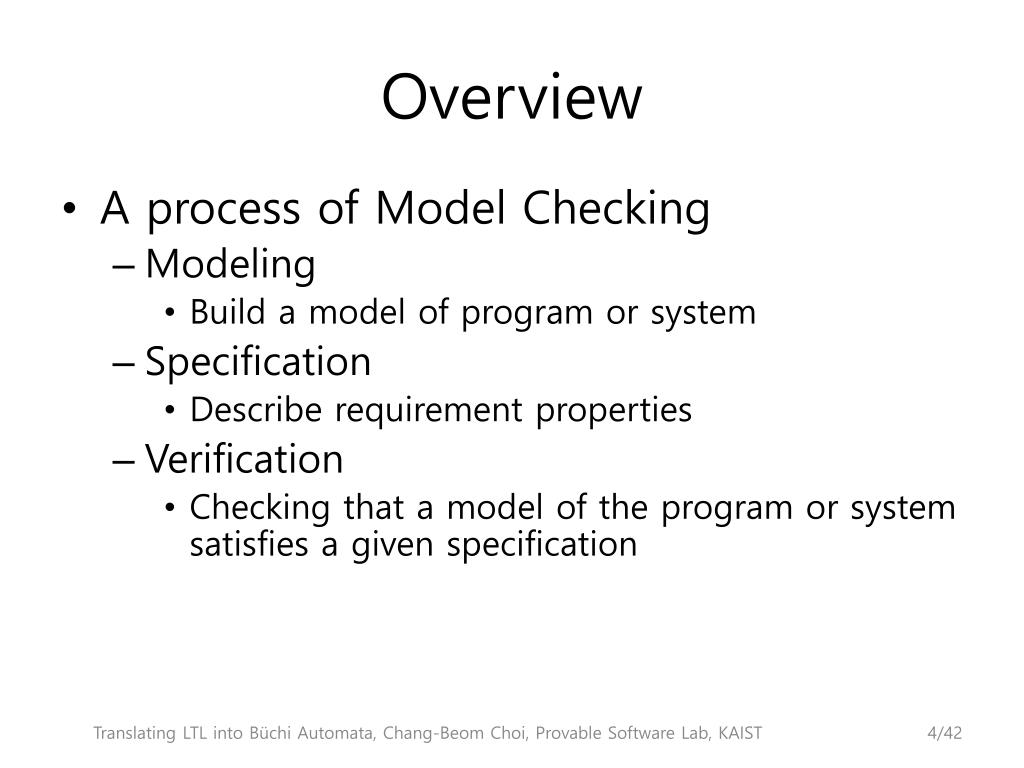 Overview

• A process of Model Checking
– Modeling
• Build a model of program or system
– Specification
• Describe requirement properties
– Verification
• Checking that a model of the program or system satisfies a given specification

Translating LTL into Büchi Automata, Chang-Beom Choi, Provable Software Lab, KAIST

4/42